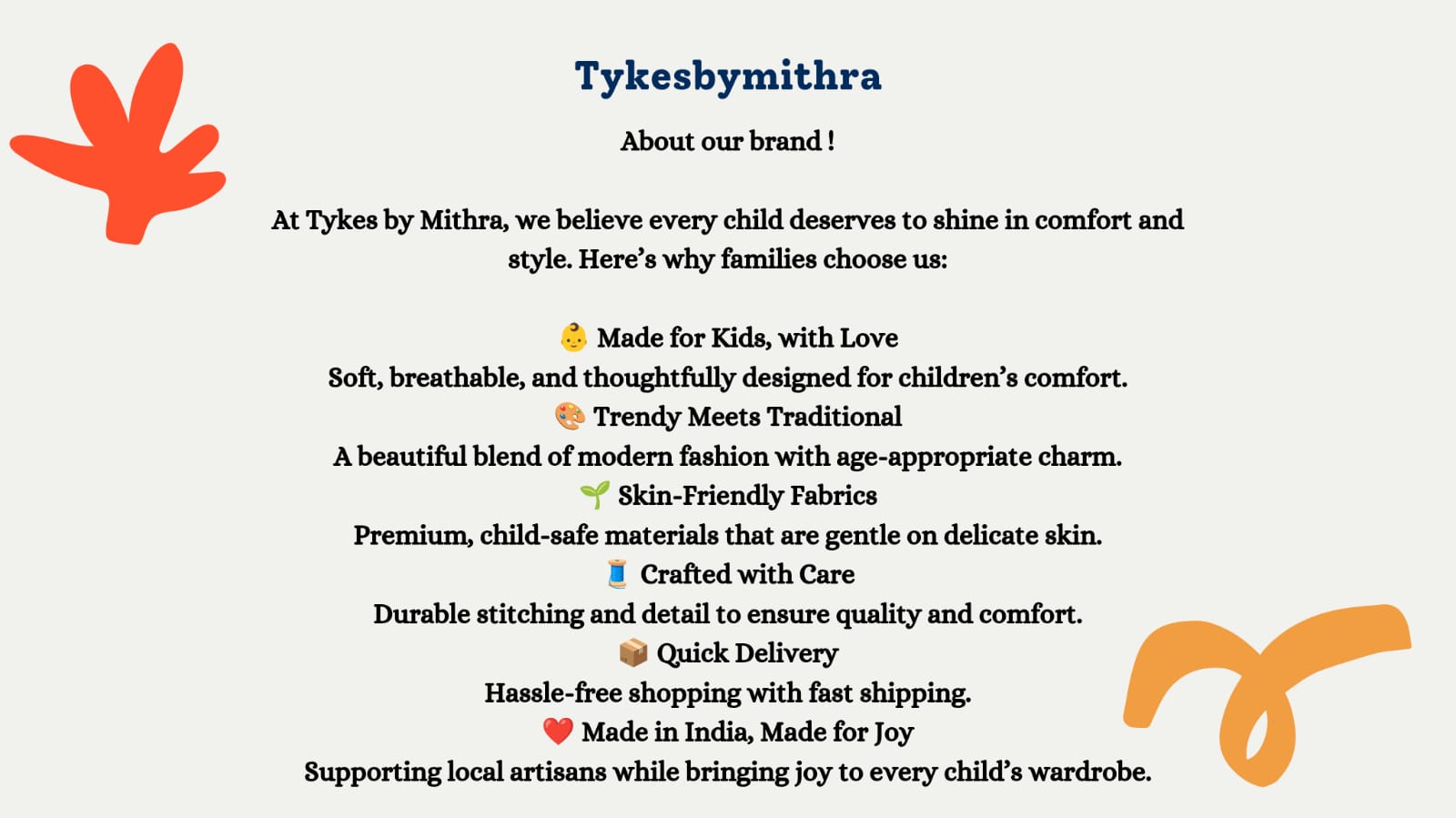 Tykesbymithra

About our brand !

At Tykes by Mithra, we believe every child deserves to shine in comfort and style. Here's why families choose us:

👶 Made for Kids, with Love
Soft, breathable, and thoughtfully designed for children's comfort.
🎨 Trendy Meets Traditional
A beautiful blend of modern fashion with age-appropriate charm.
🌱 Skin-Friendly Fabrics
Premium, child-safe materials that are gentle on delicate skin.
🧵 Crafted with Care
Durable stitching and detail to ensure quality and comfort.
📦 Quick Delivery
Hassle-free shopping with fast shipping.
❤️ Made in India, Made for Joy
Supporting local artisans while bringing joy to every child's wardrobe.